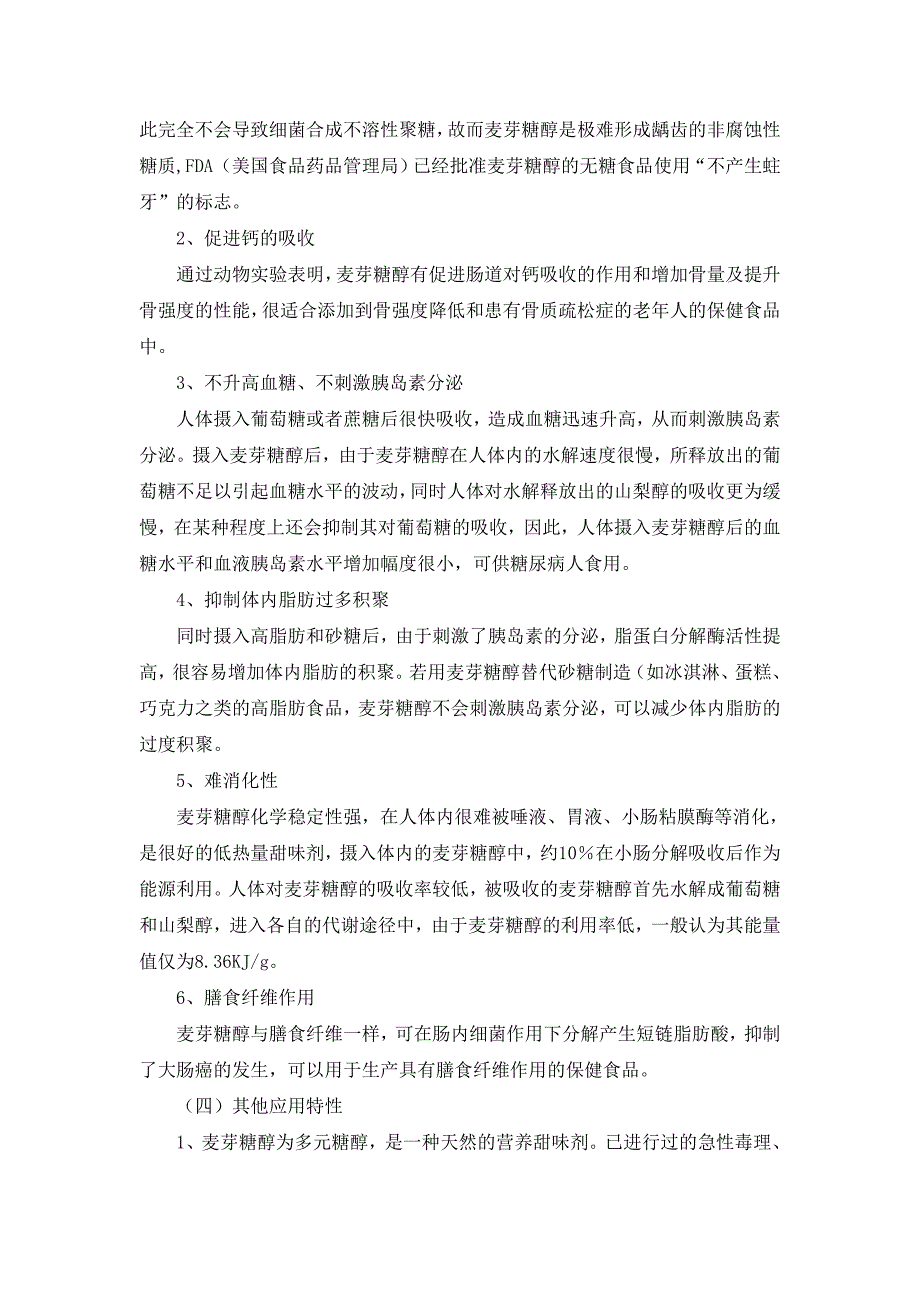 此完全不会导致细菌合成不溶性聚糖，故而麦芽糖醇是极难形成龋齿的非腐蚀性糖质，FDA（美国食品药品管理局）已经批准麦芽糖醇的无糖食品使用“不产生蛀牙”的标志。

2、促进钙的吸收

通过动物实验表明，麦芽糖醇有促进肠道对钙吸收的作用和增加骨量及提升骨强度的性能，很适合添加到骨强度降低和患有骨质疏松症的老年人的保健食品中。

3、不升高血糖、不刺激胰岛素分泌

人体摄入葡萄糖或者蔗糖后很快吸收，造成血糖迅速升高，从而刺激胰岛素分泌。摄入麦芽糖醇后，由于麦芽糖醇在人体内的水解速度很慢，所释放出的葡萄糖不足以引起血糖水平的波动，同时人体对水解释放出的山梨醇的吸收更为缓慢，在某种程度上还会抑制其对葡萄糖的吸收，因此，人体摄入麦芽糖醇后的血糖水平和血液胰岛素水平增加幅度很小，可供糖尿病人食用。

4、抑制体内脂肪过多积聚

同时摄入高脂肪和砂糖后，由于刺激了胰岛素的分泌，脂蛋白分解酶活性提高，很容易增加体内脂肪的积聚。若用麦芽糖醇替代砂糖制造（如冰淇淋、蛋糕、巧克力之类的高脂肪食品，麦芽糖醇不会刺激胰岛素分泌，可以减少体内脂肪的过度积聚。

5、难消化性

麦芽糖醇化学稳定性强，在人体内很难被唾液、胃液、小肠粘膜酶等消化，是很好的低热量甜味剂，摄入体内的麦芽糖醇中，约10%在小肠分解吸收后作为能源利用。人体对麦芽糖醇的吸收率较低，被吸收的麦芽糖醇首先水解成葡萄糖和山梨醇，进入各自的代谢途径中，由于麦芽糖醇的利用率低，一般认为其能量值仅为8.36KJ/g。

6、膳食纤维作用

麦芽糖醇与膳食纤维一样，可在肠内细菌作用下分解产生短链脂肪酸，抑制了大肠癌的发生，可以用于生产具有膳食纤维作用的保健食品。

（四）其他应用特性

1、麦芽糖醇为多元糖醇，是一种天然的营养甜味剂。已进行过的急性毒理、